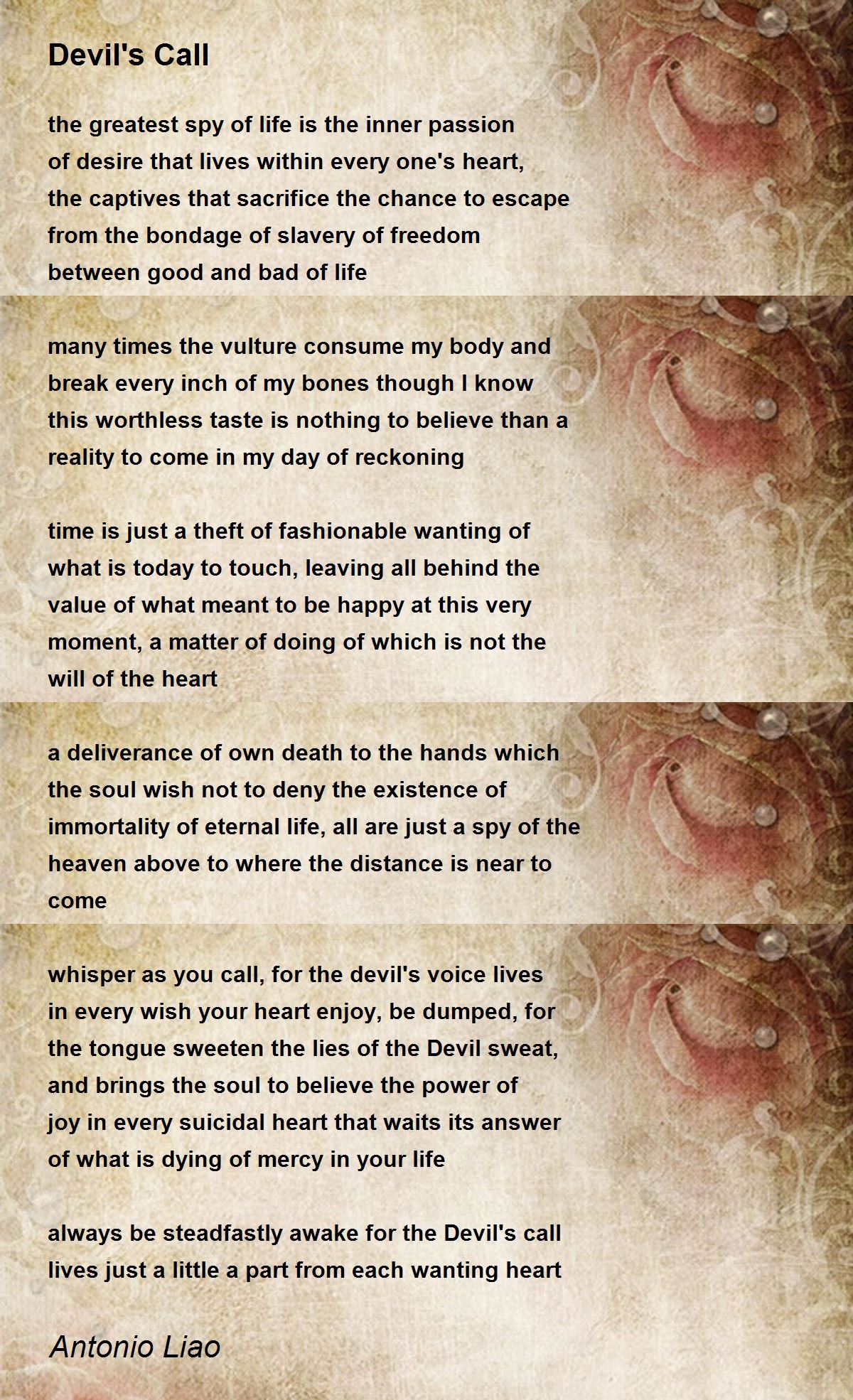 Devil's Call

the greatest spy of life is the inner passion
of desire that lives within every one's heart,
the captives that sacrifice the chance to escape
from the bondage of slavery of freedom
between good and bad of life

many times the vulture consume my body and
break every inch of my bones though I know
this worthless taste is nothing to believe than a
reality to come in my day of reckoning

time is just a theft of fashionable wanting of
what is today to touch, leaving all behind the
value of what meant to be happy at this very
moment, a matter of doing of which is not the
will of the heart

a deliverance of own death to the hands which
the soul wish not to deny the existence of
immortality of eternal life, all are just a spy of the
heaven above to where the distance is near to
come

whisper as you call, for the devil's voice lives
in every wish your heart enjoy, be dumped, for
the tongue sweeten the lies of the Devil sweat,
and brings the soul to believe the power of
joy in every suicidal heart that waits its answer
of what is dying of mercy in your life

always be steadfastly awake for the Devil's call
lives just a little a part from each wanting heart

Antonio Liao